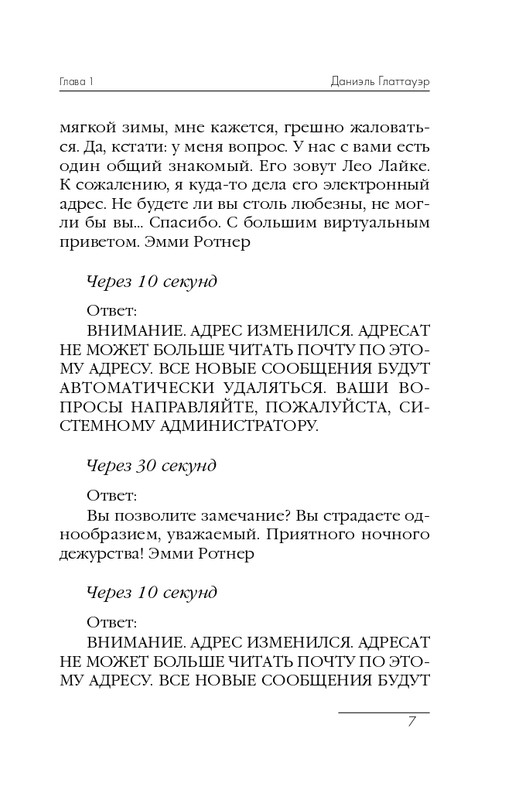 Глава 1

Даниэль Глаттауэр

мягкой зимы, мне кажется, грешно жаловаться. Да, кстати: у меня вопрос. У нас с вами есть один общий знакомый. Его зовут Лео Лайке. К сожалению, я куда-то дела его электронный адрес. Не будете ли вы столь любезны, не могли бы вы... Спасибо. С большим виртуальным приветом. Эмми Ротнер

Через 10 секунд

Ответ:

ВНИМАНИЕ. АДРЕС ИЗМЕНИЛСЯ. АДРЕСАТ НЕ МОЖЕТ БОЛЬШЕ ЧИТАТЬ ПОЧТУ ПО ЭТОМУ АДРЕСУ. ВСЕ НОВЫЕ СООБЩЕНИЯ БУДУТ АВТОМАТИЧЕСКИ УДАЛЯТЬСЯ. ВАШИ ВОПРОСЫ НАПРАВЛЯЙТЕ, ПОЖАЛУЙСТА, СИСТЕМНОМУ АДМИНИСТРАТОРУ.

Через 30 секунд

Ответ:

Вы позволите замечание? Вы страдаете однообразием, уважаемый. Приятного ночного дежурства! Эмми Ротнер

Через 10 секунд

Ответ:

ВНИМАНИЕ. АДРЕС ИЗМЕНИЛСЯ. АДРЕСАТ НЕ МОЖЕТ БОЛЬШЕ ЧИТАТЬ ПОЧТУ ПО ЭТОМУ АДРЕСУ. ВСЕ НОВЫЕ СООБЩЕНИЯ БУДУТ

7